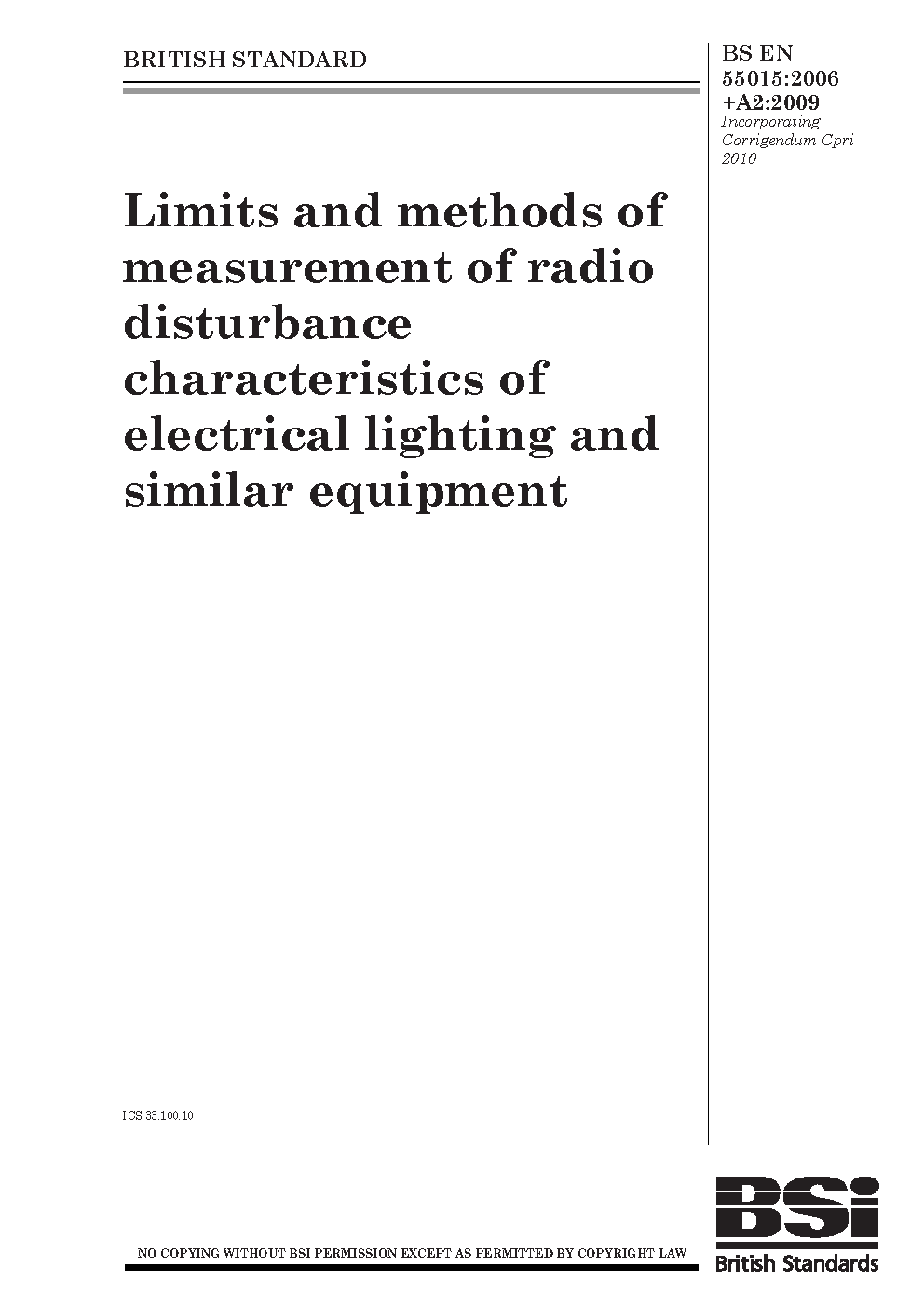 BRITISH STANDARD

BS EN
55015:2006
+A2:2009
Incorporating
Corrigendum Cpri
2010

Limits and methods of measurement of radio disturbance characteristics of electrical lighting and similar equipment

ICS 33.100.10

NO COPYING WITHOUT BSI PERMISSION EXCEPT AS PERMITTED BY COPYRIGHT LAW

BSi
British Standards